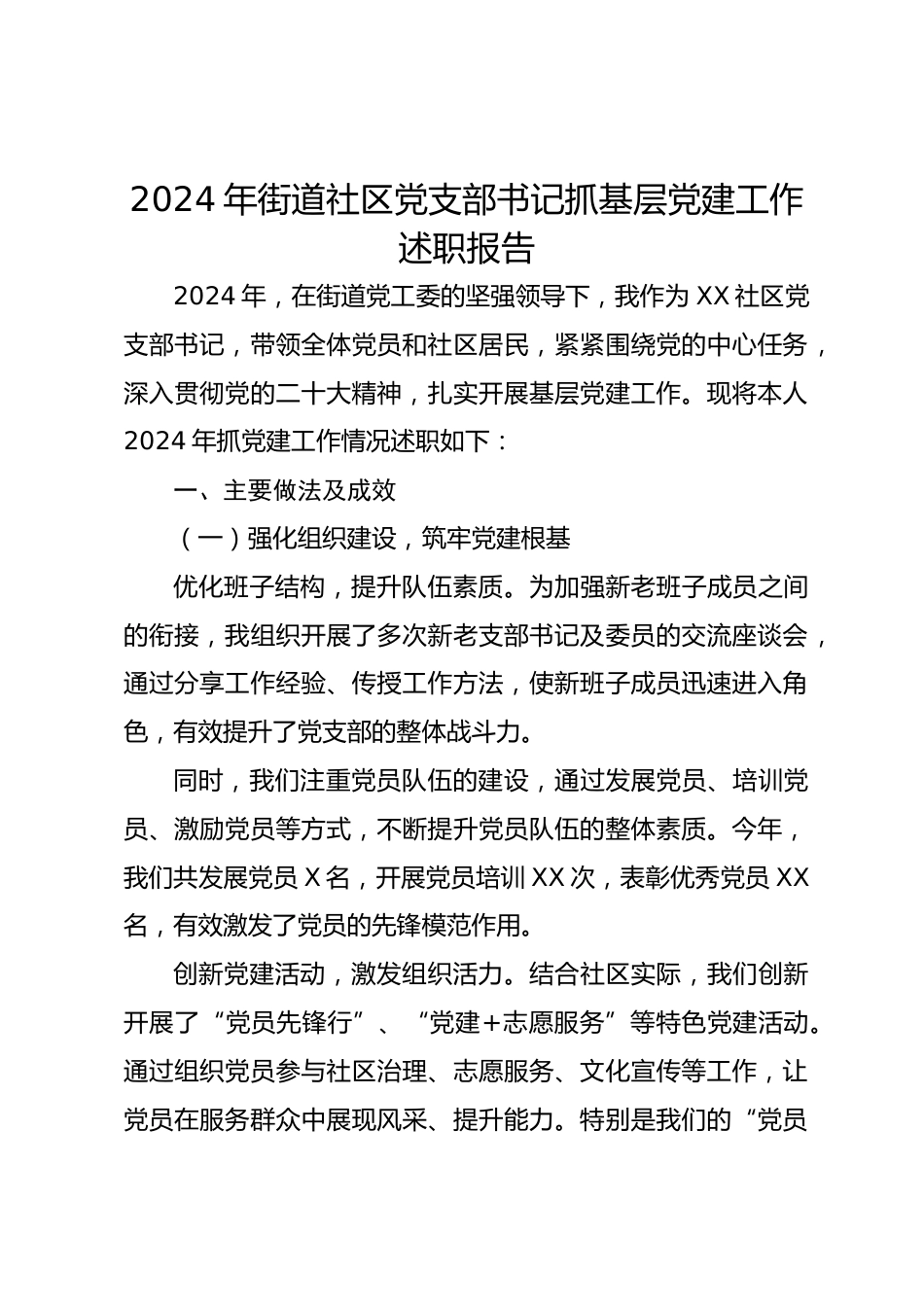 2024年街道社区党支部书记抓基层党建工作述职报告

2024年，在街道党工委的坚强领导下，我作为XX社区党支部书记，带领全体党员和社区居民，紧紧围绕党的中心任务，深入贯彻党的二十大精神，扎实开展基层党建工作。现将本人2024年抓党建工作情况述职如下：

一、主要做法及成效

（一）强化组织建设，筑牢党建根基

优化班子结构，提升队伍素质。为加强新老班子成员之间的衔接，我组织开展了多次新老支部书记及委员的交流座谈会，通过分享工作经验、传授工作方法，使新班子成员迅速进入角色，有效提升了党支部的整体战斗力。

同时，我们注重党员队伍的建设，通过发展党员、培训党员、激励党员等方式，不断提升党员队伍的整体素质。今年，我们共发展党员X名，开展党员培训XX次，表彰优秀党员XX名，有效激发了党员的先锋模范作用。

创新党建活动，激发组织活力。结合社区实际，我们创新开展了“党员先锋行”、“党建+志愿服务”等特色党建活动。通过组织党员参与社区治理、志愿服务、文化宣传等工作，让党员在服务群众中展现风采、提升能力。特别是我们的“党员